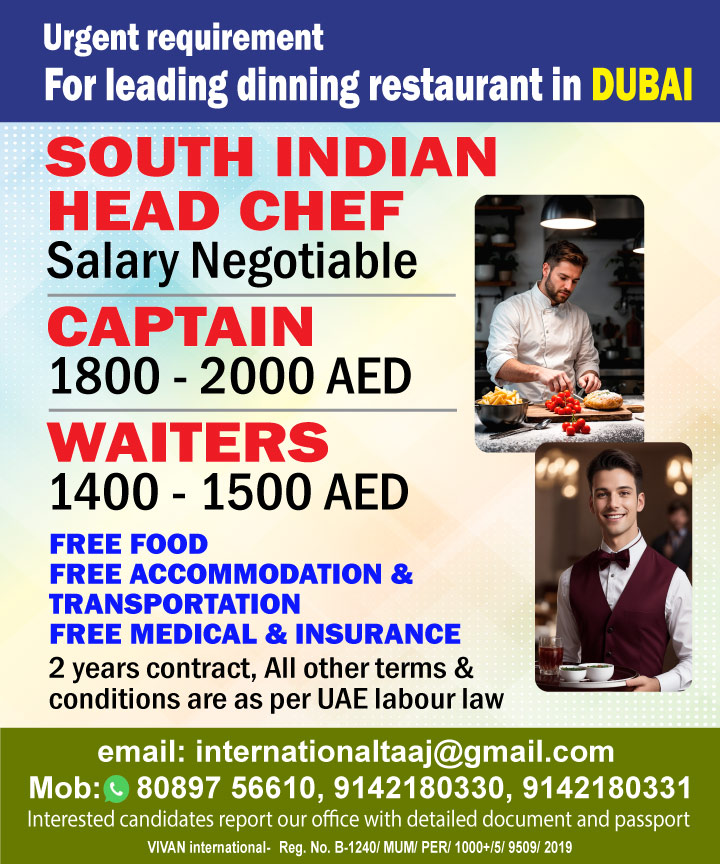 Urgent requirement
For leading dinning restaurant in DUBAI

SOUTH INDIAN
HEAD CHEF
Salary Negotiable

CAPTAIN
1800 - 2000 AED

WAITERS
1400 - 1500 AED

FREE FOOD
FREE ACCOMMODATION & TRANSPORTATION
FREE MEDICAL & INSURANCE

2 years contract, All other terms & conditions are as per UAE labour law

email: internationaltaaj@gmail.com
Mob: 80897 56610, 9142180330, 9142180331
Interested candidates report our office with detailed document and passport
VIVAN international- Reg. No. B-1240/ MUM/ PER/ 1000+/5/ 9509/ 2019